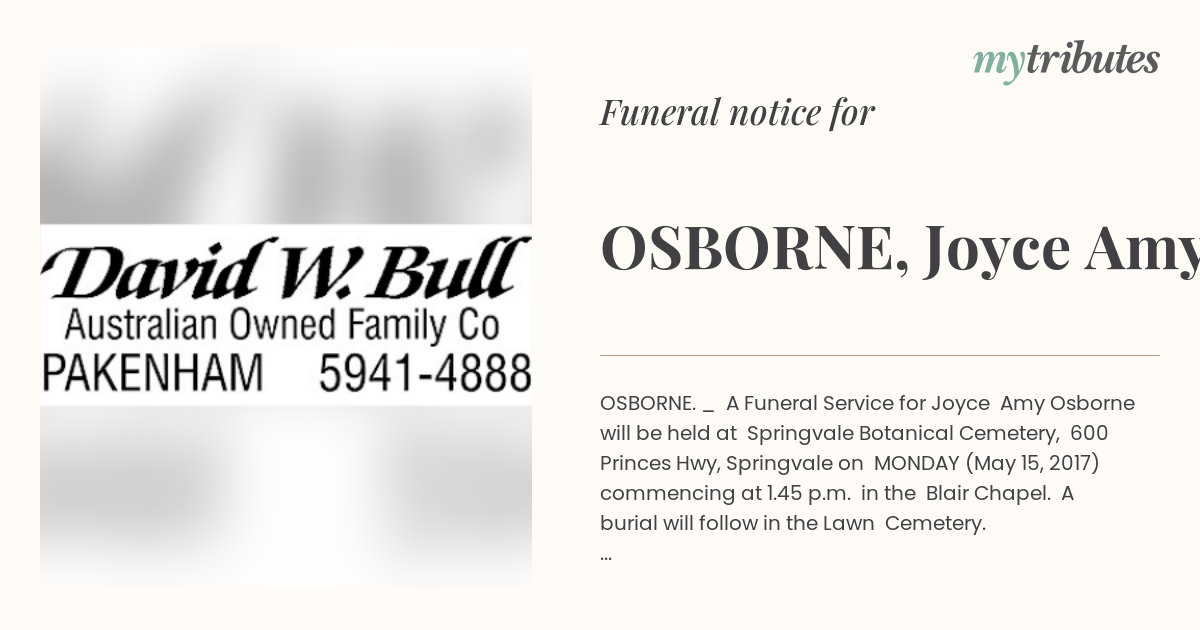 David W. Bull
Australian Owned Family Co
PAKENHAM 5941-4888

mytributes

Funeral notice for

OSBORNE, Joyce Amy

OSBORNE. _ A Funeral Service for Joyce Amy Osborne will be held at Springvale Botanical Cemetery, 600 Princes Hwy, Springvale on MONDAY (May 15, 2017) commencing at 1.45 p.m. in the Blair Chapel. A burial will follow in the Lawn Cemetery.
...